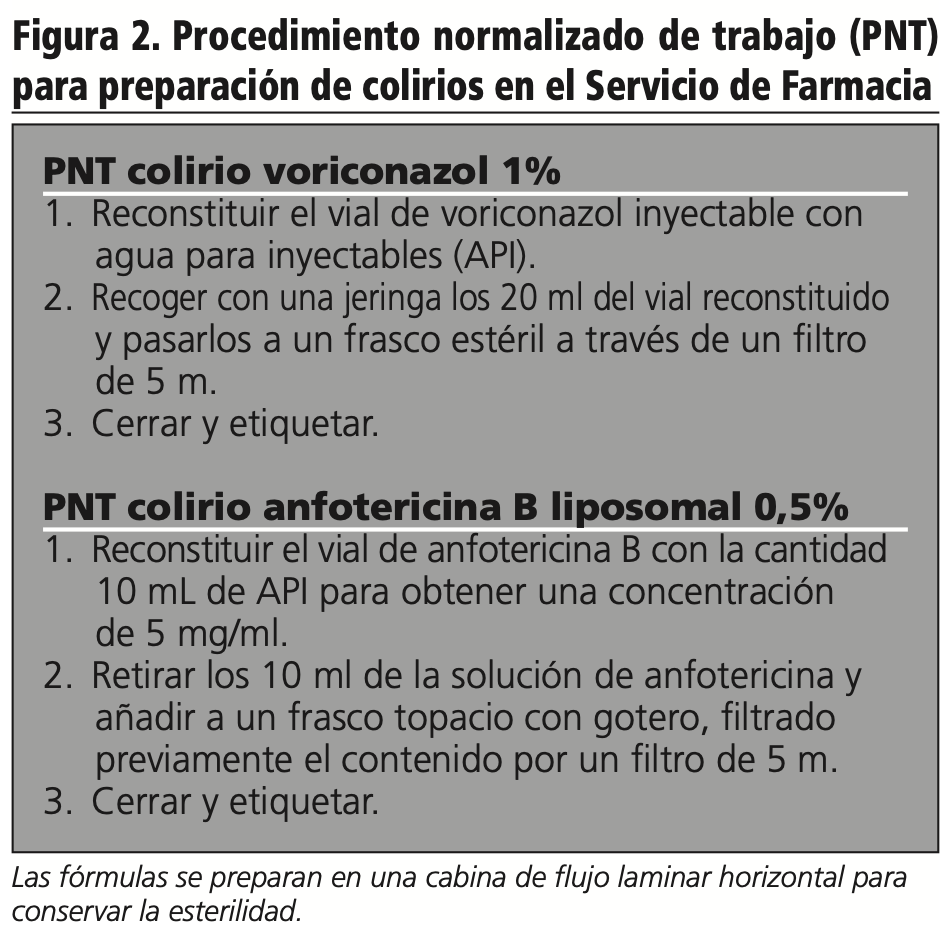 Figura 2. Procedimiento normalizado de trabajo (PNT) para preparación de colirios en el Servicio de Farmacia

PNT colirio voriconazol 1%

1. Reconstituir el vial de voriconazol inyectable con agua para inyectables (API).
2. Recoger con una jeringa los 20 ml del vial reconstituido y pasarlos a un frasco estéril a través de un filtro de 5 m.
3. Cerrar y etiquetar.

PNT colirio anfotericina B liposomal 0,5%

1. Reconstituir el vial de anfotericina B con la cantidad 10 mL de API para obtener una concentración de 5 mg/ml.
2. Retirar los 10 ml de la solución de anfotericina y añadir a un frasco topacio con gotero, filtrado previamente el contenido por un filtro de 5 m.
3. Cerrar y etiquetar.

Las fórmulas se preparan en una cabina de flujo laminar horizontal para conservar la esterilidad.